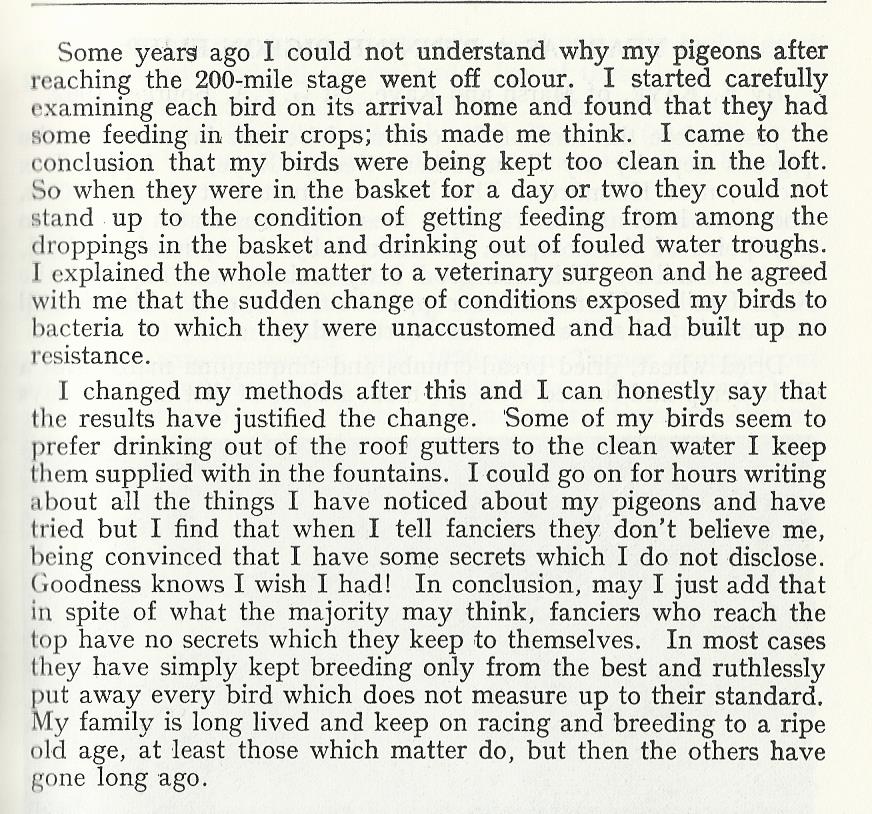 Some years ago I could not understand why my pigeons after reaching the 200-mile stage went off colour. I started carefully examining each bird on its arrival home and found that they had some feeding in their crops; this made me think. I came to the conclusion that my birds were being kept too clean in the loft. So when they were in the basket for a day or two they could not stand up to the condition of getting feeding from among the droppings in the basket and drinking out of fouled water troughs. I explained the whole matter to a veterinary surgeon and he agreed with me that the sudden change of conditions exposed my birds to bacteria to which they were unaccustomed and had built up no resistance.

I changed my methods after this and I can honestly say that the results have justified the change. Some of my birds seem to prefer drinking out of the roof gutters to the clean water I keep them supplied with in the fountains. I could go on for hours writing about all the things I have noticed about my pigeons and have tried but I find that when I tell fanciers they don't believe me, being convinced that I have some secrets which I do not disclose. Goodness knows I wish I had! In conclusion, may I just add that in spite of what the majority may think, fanciers who reach the top have no secrets which they keep to themselves. In most cases they have simply kept breeding only from the best and ruthlessly put away every bird which does not measure up to their standard. My family is long lived and keep on racing and breeding to a ripe old age, at least those which matter do, but then the others have gone long ago.